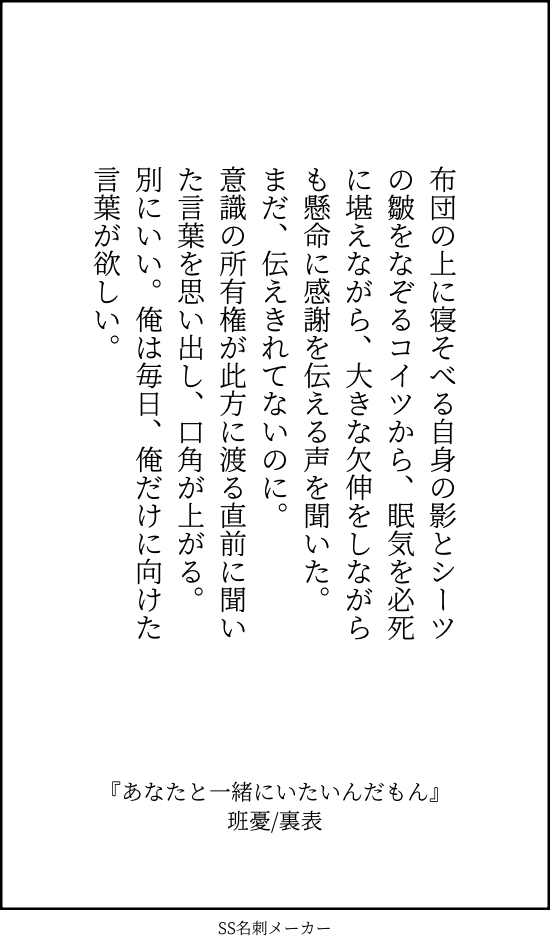 布団の上に寝そべる自身の影とシーツの皺をなぞるコイツから、眠気を必死に堪えながら、大きな欠伸をしながらも懸命に感謝を伝える声を聞いた。
まだ、伝えきれてないのに。
意識の所有権が此方に渡る直前に聞いた言葉を思い出し、口角が上がる。
別にいい。俺は毎日、俺だけに向けた言葉が欲しい。

『あなたと一緒にいたいんだもん』
班憂/裏表

SS名刺メーカー